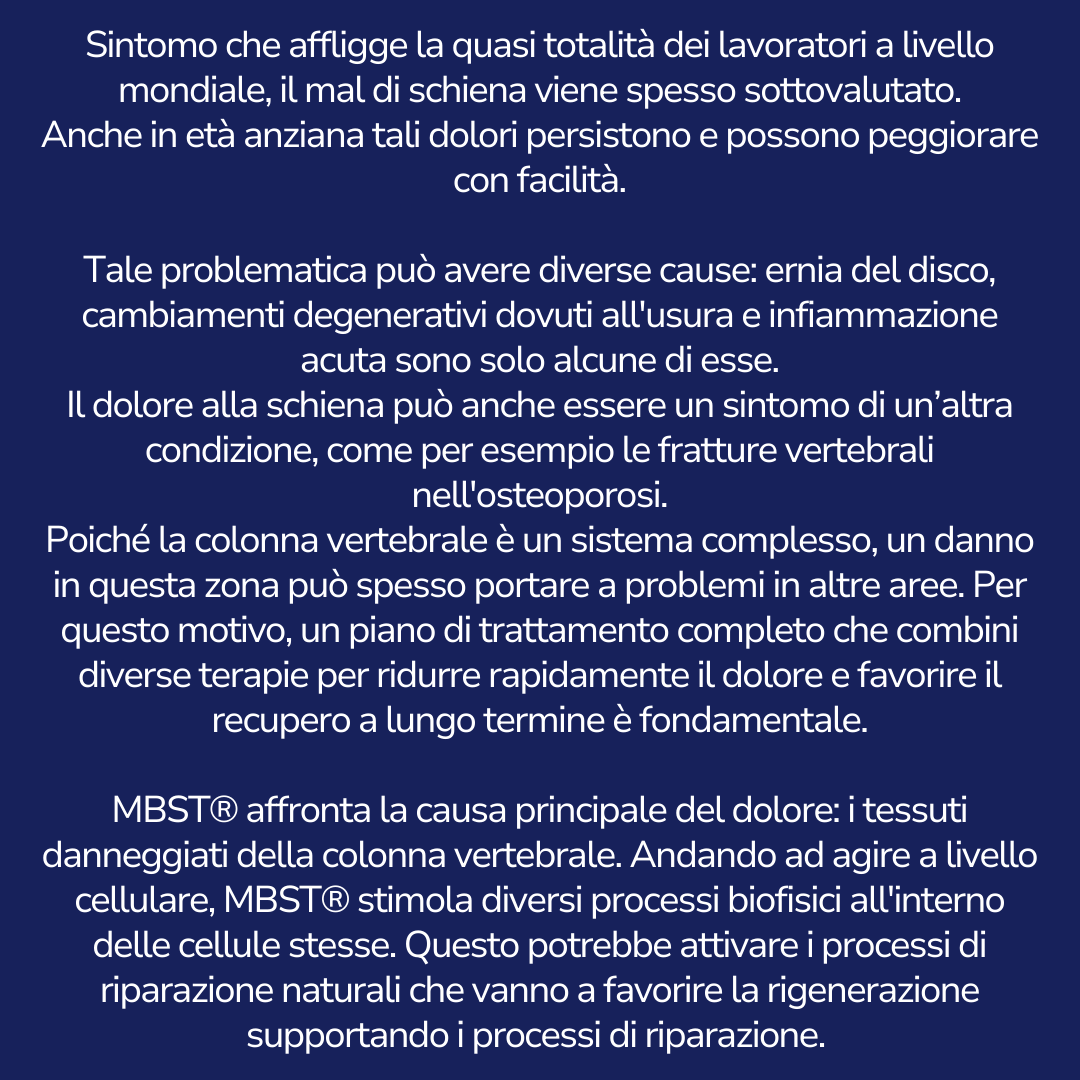 Sintomo che affligge la quasi totalità dei lavoratori a livello mondiale, il mal di schiena viene spesso sottovalutato.
Anche in età anziana tali dolori persistono e possono peggiorare con facilità.

Tale problematica può avere diverse cause: ernia del disco, cambiamenti degenerativi dovuti all'usura e infiammazione acuta sono solo alcune di esse.
Il dolore alla schiena può anche essere un sintomo di un’altra condizione, come per esempio le fratture vertebrali nell'osteoporosi.
Poiché la colonna vertebrale è un sistema complesso, un danno in questa zona può spesso portare a problemi in altre aree. Per questo motivo, un piano di trattamento completo che combini diverse terapie per ridurre rapidamente il dolore e favorire il recupero a lungo termine è fondamentale.

MBST® affronta la causa principale del dolore: i tessuti danneggiati della colonna vertebrale. Andando ad agire a livello cellulare, MBST® stimola diversi processi biofisici all'interno delle cellule stesse. Questo potrebbe attivare i processi di riparazione naturali che vanno a favorire la rigenerazione supportando i processi di riparazione.